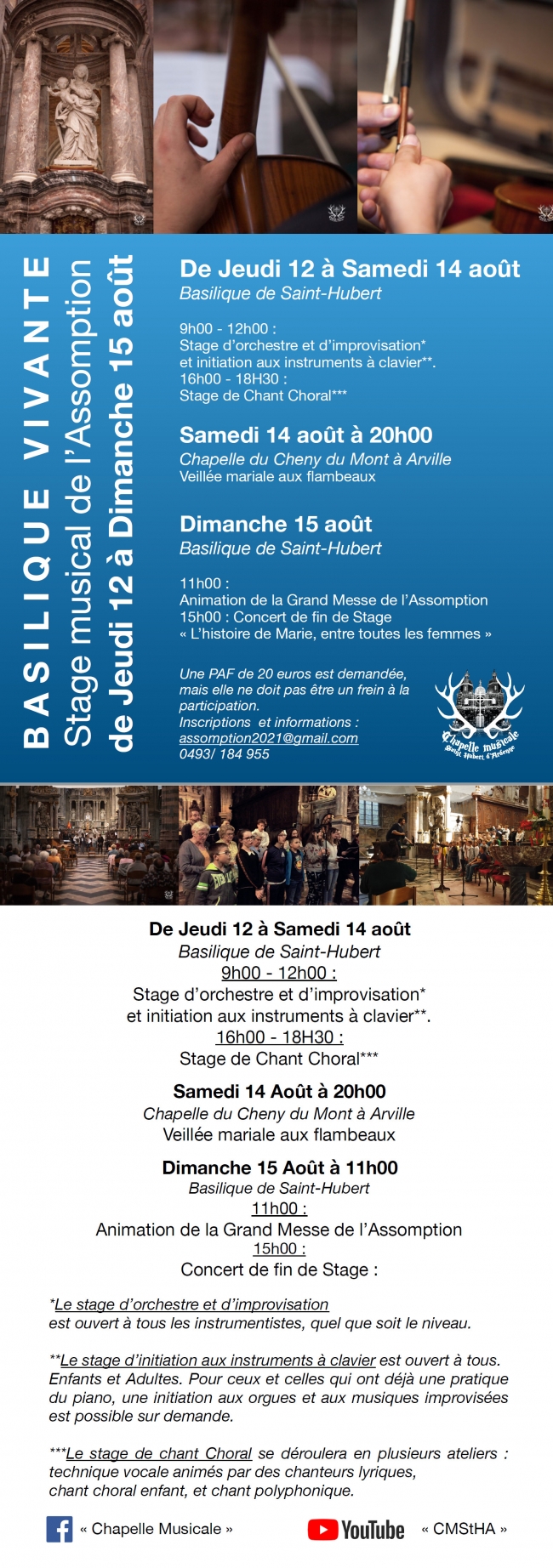 BASILIQUE VIVANTE
Stage musical de l'Assomption
de Jeudi 12 à Dimanche 15 août

De Jeudi 12 à Samedi 14 août
Basilique de Saint-Hubert

9h00 - 12h00 :
Stage d'orchestre et d'improvisation* et initiation aux instruments à clavier**.
16h00 - 18H30 :
Stage de Chant Choral***

Samedi 14 août à 20h00
Chapelle du Cheny du Mont à Arville
Veillée mariale aux flambeaux

Dimanche 15 août
Basilique de Saint-Hubert

11h00 :
Animation de la Grand Messe de l'Assomption
15h00 : Concert de fin de Stage
« L'histoire de Marie, entre toutes les femmes »

Une PAF de 20 euros est demandée, mais elle ne doit pas être un frein à la participation.
Inscriptions et informations :
assomption2021@gmail.com
0493/ 184 955

Chapelle musicale Saint Hubert d'Ardenne

De Jeudi 12 à Samedi 14 août
Basilique de Saint-Hubert
9h00 - 12h00 :
Stage d'orchestre et d'improvisation*
et initiation aux instruments à clavier**.
16h00 - 18H30 :
Stage de Chant Choral***

Samedi 14 Août à 20h00
Chapelle du Cheny du Mont à Arville
Veillée mariale aux flambeaux

Dimanche 15 Août à 11h00
Basilique de Saint-Hubert
11h00 :
Animation de la Grand Messe de l'Assomption
15h00 :
Concert de fin de Stage :

*Le stage d'orchestre et d'improvisation est ouvert à tous les instrumentistes, quel que soit le niveau.

**Le stage d'initiation aux instruments à clavier est ouvert à tous. Enfants et Adultes. Pour ceux et celles qui ont déjà une pratique du piano, une initiation aux orgues et aux musiques improvisées est possible sur demande.

***Le stage de chant Choral se déroulera en plusieurs ateliers : technique vocale animés par des chanteurs lyriques, chant choral enfant, et chant polyphonique.

« Chapelle Musicale »  YouTube « CMStHA »